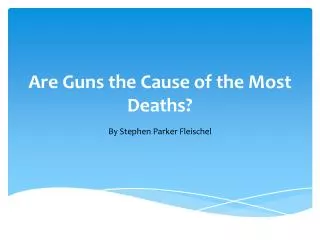 Are Guns the Cause of the Most Deaths?

By Stephen Parker Fleischel